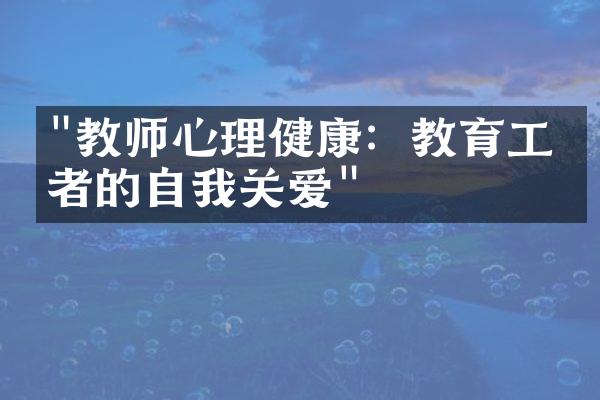 "教师心理健康：教育工者的自我关爱"